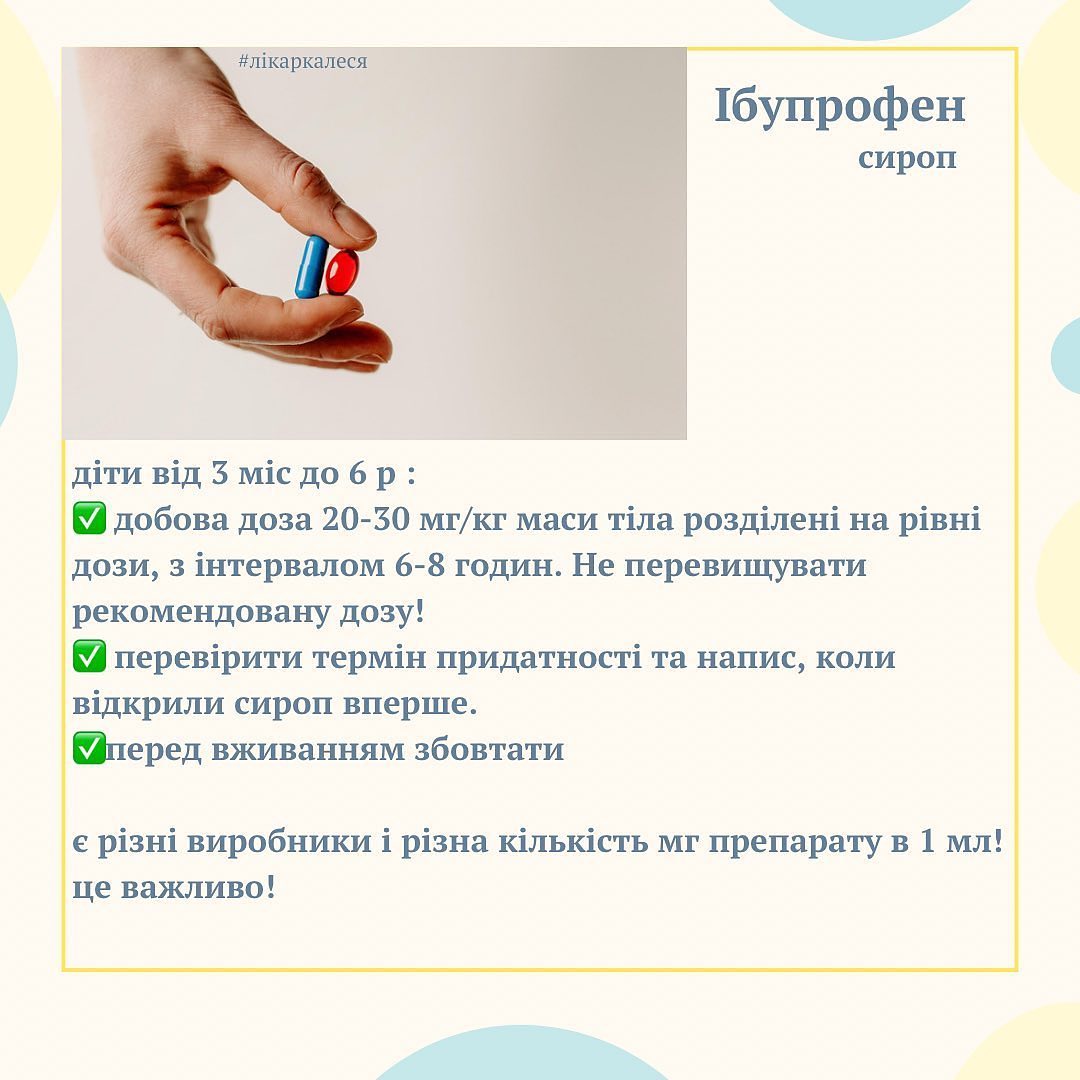 #лікаркалеся

Ібупрофен
сироп

діти від 3 міс до 6 р :
✅ добова доза 20-30 мг/кг маси тіла розділені на рівні дози, з інтервалом 6-8 годин. Не перевищувати рекомендовану дозу!
✅ перевірити термін придатності та напис, коли відкрили сироп вперше.
✅перед вживанням збовтати

є різні виробники і різна кількість мг препарату в 1 мл! це важливо!